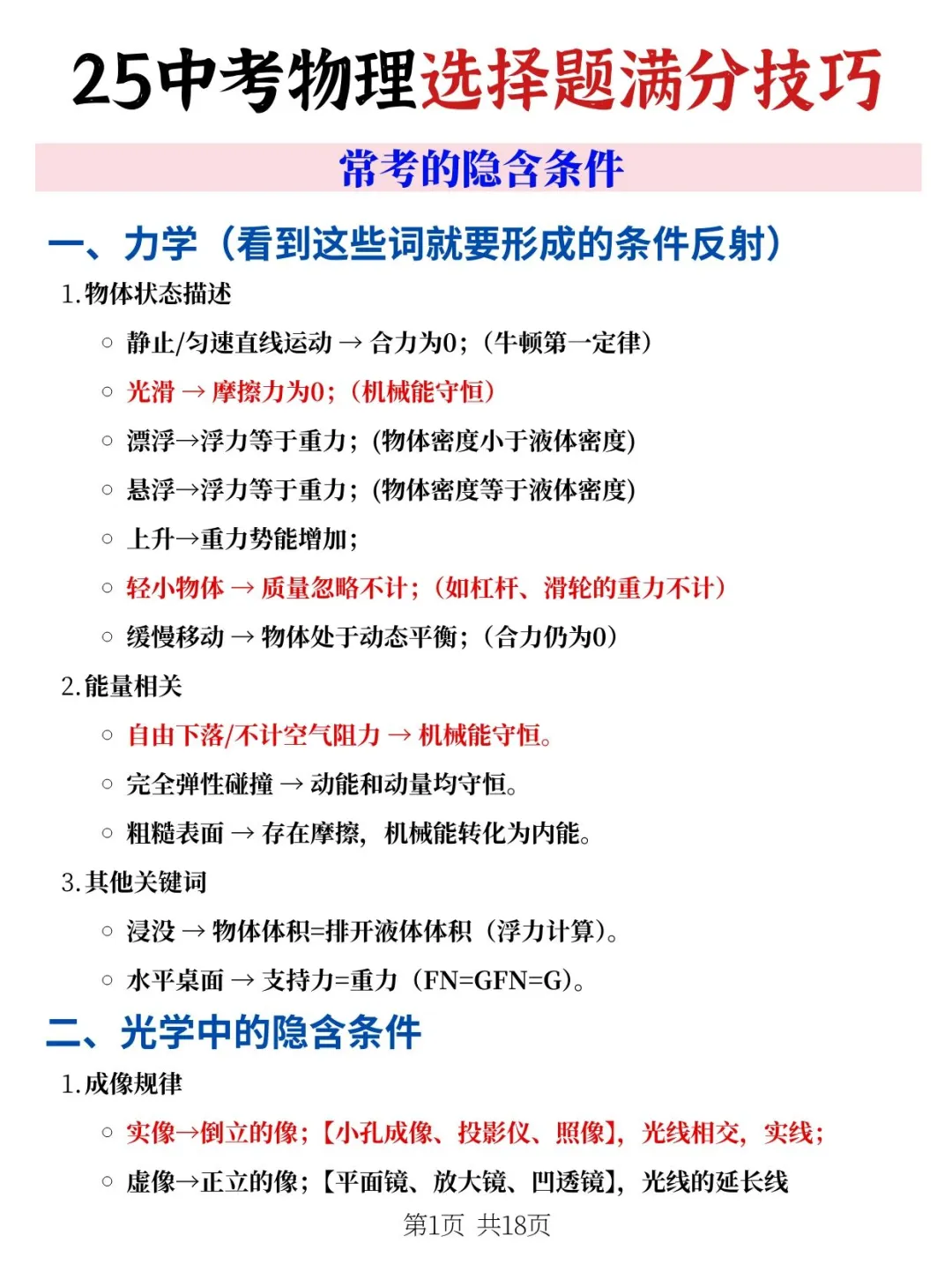 25中考物理选择题满分技巧

常考的隐含条件

一、力学（看到这些词就要形成的条件反射）

1.物体状态描述

○ 静止/匀速直线运动 → 合力为0；（牛顿第一定律）

○ 光滑 → 摩擦力为0；（机械能守恒）

○ 漂浮→浮力等于重力；（物体密度小于液体密度）

○ 悬浮→浮力等于重力；（物体密度等于液体密度）

○ 上升→重力势能增加；

○ 轻小物体 → 质量忽略不计；（如杠杆、滑轮的重力不计）

○ 缓慢移动 → 物体处于动态平衡；（合力仍为0）

2.能量相关

○ 自由下落/不计空气阻力 → 机械能守恒。

○ 完全弹性碰撞 → 动能和动量均守恒。

○ 粗糙表面 → 存在摩擦，机械能转化为内能。

3.其他关键词

○ 浸没 → 物体体积=排开液体体积（浮力计算）。

○ 水平桌面 → 支持力=重力（FN=GFN=G）。

二、光学中的隐含条件

1.成像规律

○ 实像→倒立的像；【小孔成像、投影仪、照像】，光线相交，实线；

○ 虚像→正立的像；【平面镜、放大镜、凹透镜】，光线的延长线

第1页 共18页